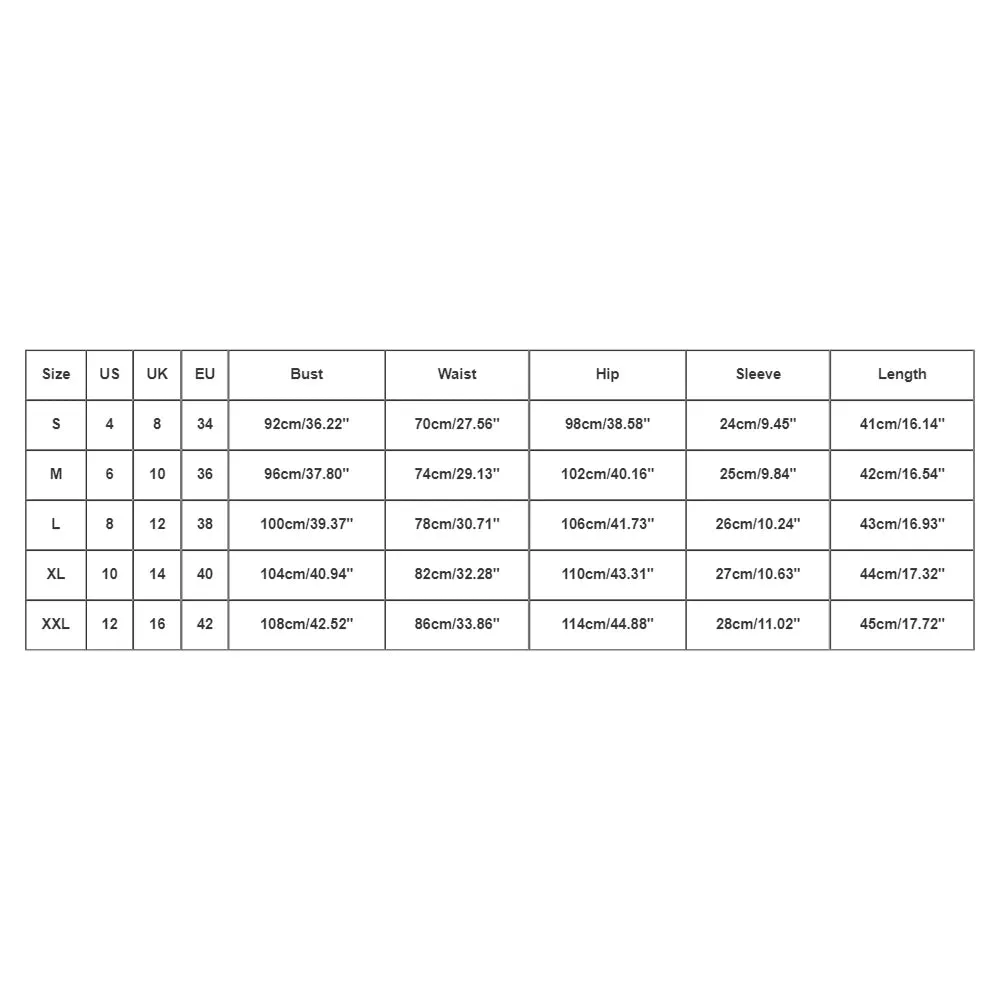 | Size | US | UK | EU | Bust | Waist | Hip | Sleeve | Length |
|---|---|---|---|---|---|---|---|---|
| S | 4 | 8 | 34 | 92cm/36.22'' | 70cm/27.56'' | 98cm/38.58'' | 24cm/9.45'' | 41cm/16.14'' |
| M | 6 | 10 | 36 | 96cm/37.80'' | 74cm/29.13'' | 102cm/40.16'' | 25cm/9.84'' | 42cm/16.54'' |
| L | 8 | 12 | 38 | 100cm/39.37'' | 78cm/30.71'' | 106cm/41.73'' | 26cm/10.24'' | 43cm/16.93'' |
| XL | 10 | 14 | 40 | 104cm/40.94'' | 82cm/32.28'' | 110cm/43.31'' | 27cm/10.63'' | 44cm/17.32'' |
| XXL | 12 | 16 | 42 | 108cm/42.52'' | 86cm/33.86'' | 114cm/44.88'' | 28cm/11.02'' | 45cm/17.72'' |